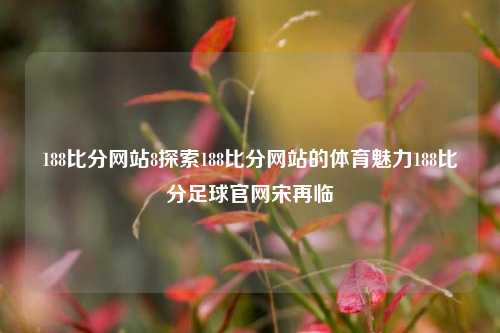 188比分网站8探索188比分网站的体育魅力188比分足球官网宋再临